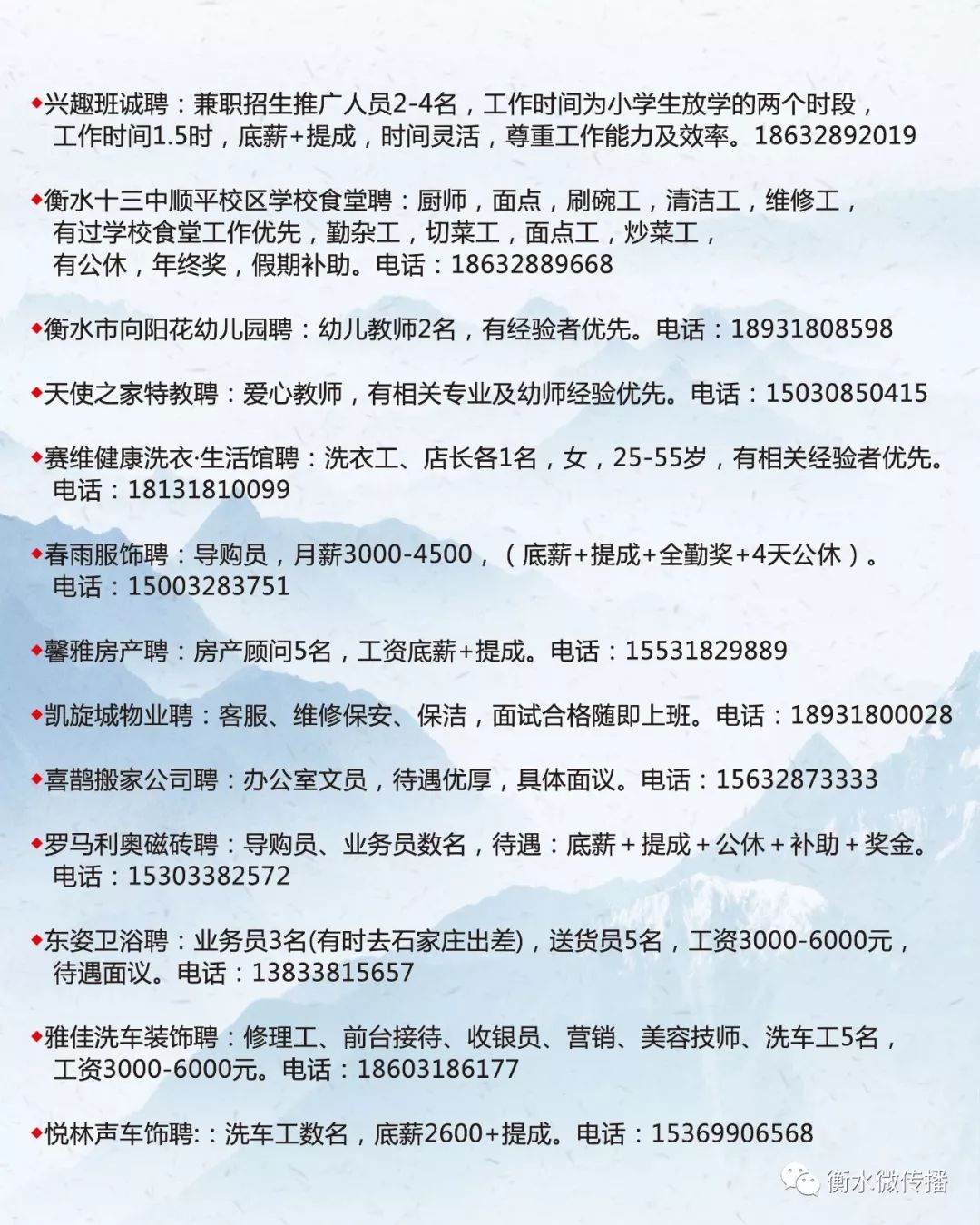 ◆兴趣班诚聘：兼职招生推广人员2-4名，工作时间为小学生放学的两个时段，工作时间1.5时，底薪+提成，时间灵活，尊重工作能力及效率。18632892019

◆衡水十三中顺平校区学校食堂聘：厨师，面点，刷碗工，清洁工，维修工，有过学校食堂工作优先，勤杂工，切菜工，面点工，炒菜工，有公休，年终奖，假期补助。电话：18632889668

◆衡水市向阳花幼儿园聘：幼儿教师2名，有经验者优先。电话：18931808598

◆天使之家特教聘：爱心教师，有相关专业及幼师经验优先。电话：15030850415

◆赛维健康洗衣·生活馆聘：洗衣工、店长各1名，女，25-55岁，有相关经验者优先。电话：18131810099

◆春雨服饰聘：导购员，月薪3000-4500，（底薪+提成+全勤奖+4天公休）。电话：15003283751

◆馨雅房产聘：房产顾问5名，工资底薪+提成。电话：15531829889

◆凯旋城物业聘：客服、维修保安、保洁，面试合格随即上班。电话：18931800028

◆喜鹊搬家公司聘：办公室文员，待遇优厚，具体面议。电话：15632873333

◆罗马利奥磁砖聘：导购员、业务员数名，待遇：底薪＋提成＋公休＋补助＋奖金。电话：15303382572

◆东姿卫浴聘：业务员3名(有时去石家庄出差)，送货员5名，工资3000-6000元，待遇面议。电话：13833815657

◆雅佳洗车装饰聘：修理工、前台接待、收银员、营销、美容技师、洗车工5名，工资3000-6000元。电话：18603186177

◆悦林声车饰聘:：洗车工数名，底薪2600+提成。电话：15369906568

衡水微传播